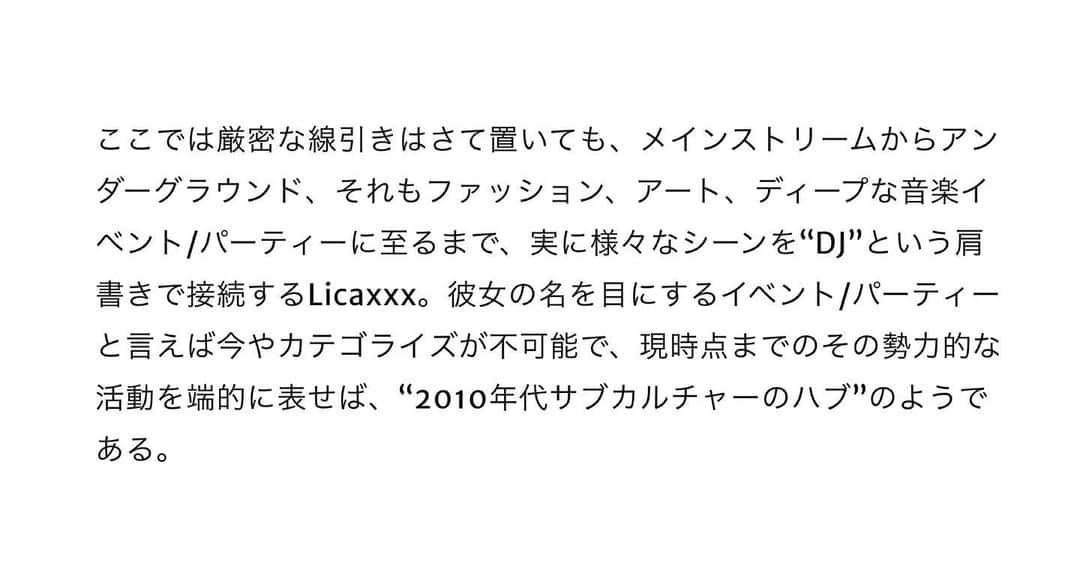 ここでは厳密な線引きはさて置いても、メインストリームからアンダーグラウンド、それもファッション、アート、ディープな音楽イベント/パーティーに至るまで、実に様々なシーンを“DJ”という肩書きで接続するLicaxxx。彼女の名を目にするイベント/パーティーと言えば今やカテゴライズが不可能で、現時点までのその勢力的な活動を端的に表せば、“2010年代サブカルチャーのハブ”のようである。